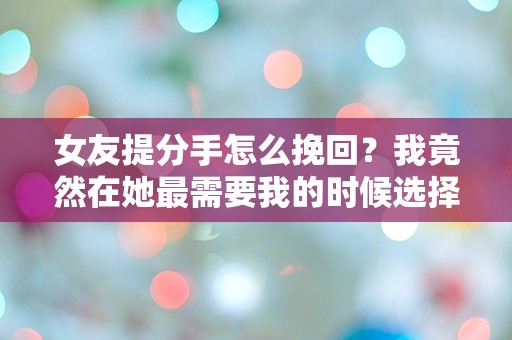 女友提分手怎么挽回？我竟然在她最需要我的时候选择